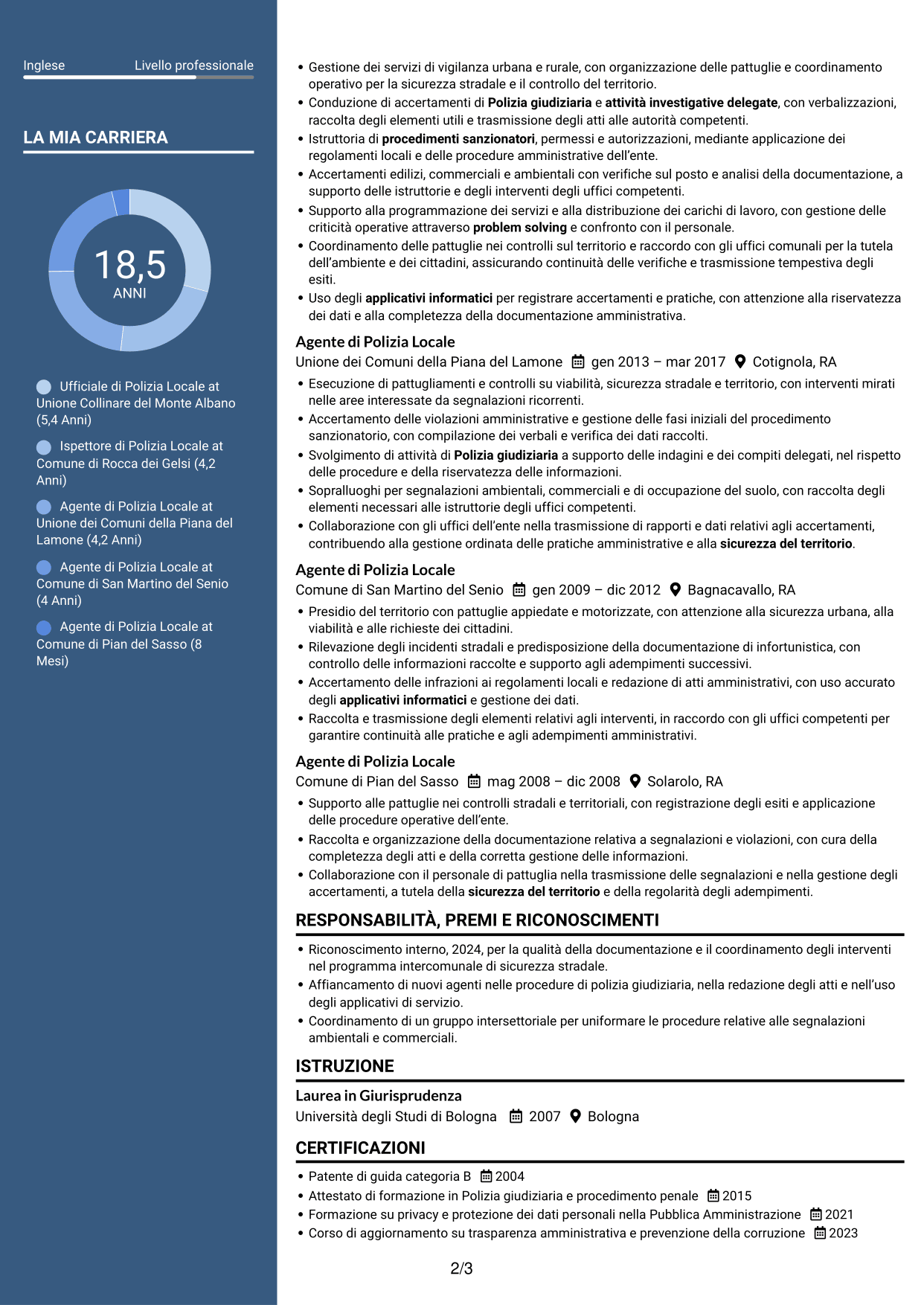 Inglese Livello professionale

LA MIA CARRIERA

18,5
ANNI

Ufficiale di Polizia Locale at Unione Collinare del Monte Albano (5,4 Anni)

Ispettore di Polizia Locale at Comune di Rocca dei Gelsi (4,2 Anni)

Agente di Polizia Locale at Unione dei Comuni della Piana del Lamone (4,2 Anni)

Agente di Polizia Locale at Comune di San Martino del Senio (4 Anni)

Agente di Polizia Locale at Comune di Pian del Sasso (8 Mesi)

• Gestione dei servizi di vigilanza urbana e rurale, con organizzazione delle pattuglie e coordinamento operativo per la sicurezza stradale e il controllo del territorio.
• Conduzione di accertamenti di Polizia giudiziaria e attività investigative delegate, con verbalizzazioni, raccolta degli elementi utili e trasmissione degli atti alle autorità competenti.
• Istruttoria di procedimenti sanzionatori, permessi e autorizzazioni, mediante applicazione dei regolamenti locali e delle procedure amministrative dell'ente.
• Accertamenti edilizi, commerciali e ambientali con verifiche sul posto e analisi della documentazione, a supporto delle istruttorie e degli interventi degli uffici competenti.
• Supporto alla programmazione dei servizi e alla distribuzione dei carichi di lavoro, con gestione delle criticità operative attraverso problem solving e confronto con il personale.
• Coordinamento delle pattuglie nei controlli sul territorio e raccordo con gli uffici comunali per la tutela dell'ambiente e dei cittadini, assicurando continuità delle verifiche e trasmissione tempestiva degli esiti.
• Uso degli applicativi informatici per registrare accertamenti e pratiche, con attenzione alla riservatezza dei dati e alla completezza della documentazione amministrativa.

Agente di Polizia Locale
Unione dei Comuni della Piana del Lamone gen 2013 – mar 2017 Cotignola, RA
• Esecuzione di pattugliamenti e controlli su viabilità, sicurezza stradale e territorio, con interventi mirati nelle aree interessate da segnalazioni ricorrenti.
• Accertamento delle violazioni amministrative e gestione delle fasi iniziali del procedimento sanzionatorio, con compilazione dei verbali e verifica dei dati raccolti.
• Svolgimento di attività di Polizia giudiziaria a supporto delle indagini e dei compiti delegati, nel rispetto delle procedure e della riservatezza delle informazioni.
• Sopralluoghi per segnalazioni ambientali, commerciali e di occupazione del suolo, con raccolta degli elementi necessari alle istruttorie degli uffici competenti.
• Collaborazione con gli uffici dell'ente nella trasmissione di rapporti e dati relativi agli accertamenti, contribuendo alla gestione ordinata delle pratiche amministrative e alla sicurezza del territorio.

Agente di Polizia Locale
Comune di San Martino del Senio gen 2009 – dic 2012 Bagnacavallo, RA
• Presidio del territorio con pattuglie appiedate e motorizzate, con attenzione alla sicurezza urbana, alla viabilità e alle richieste dei cittadini.
• Rilevazione degli incidenti stradali e predisposizione della documentazione di infortunistica, con controllo delle informazioni raccolte e supporto agli adempimenti successivi.
• Accertamento delle infrazioni ai regolamenti locali e redazione di atti amministrativi, con uso accurato degli applicativi informatici e gestione dei dati.
• Raccolta e trasmissione degli elementi relativi agli interventi, in raccordo con gli uffici competenti per garantire continuità alle pratiche e agli adempimenti amministrativi.

Agente di Polizia Locale
Comune di Pian del Sasso mag 2008 – dic 2008 Solarolo, RA
• Supporto alle pattuglie nei controlli stradali e territoriali, con registrazione degli esiti e applicazione delle procedure operative dell'ente.
• Raccolta e organizzazione della documentazione relativa a segnalazioni e violazioni, con cura della completezza degli atti e della corretta gestione delle informazioni.
• Collaborazione con il personale di pattuglia nella trasmissione delle segnalazioni e nella gestione degli accertamenti, a tutela della sicurezza del territorio e della regolarità degli adempimenti.

RESPONSABILITÀ, PREMI E RICONOSCIMENTI
• Riconoscimento interno, 2024, per la qualità della documentazione e il coordinamento degli interventi nel programma intercomunale di sicurezza stradale.
• Affiancamento di nuovi agenti nelle procedure di polizia giudiziaria, nella redazione degli atti e nell'uso degli applicativi di servizio.
• Coordinamento di un gruppo intersettoriale per uniformare le procedure relative alle segnalazioni ambientali e commerciali.

ISTRUZIONE
Laurea in Giurisprudenza
Università degli Studi di Bologna 2007 Bologna

CERTIFICAZIONI
• Patente di guida categoria B 2004
• Attestato di formazione in Polizia giudiziaria e procedimento penale 2015
• Formazione su privacy e protezione dei dati personali nella Pubblica Amministrazione 2021
• Corso di aggiornamento su trasparenza amministrativa e prevenzione della corruzione 2023

2/3